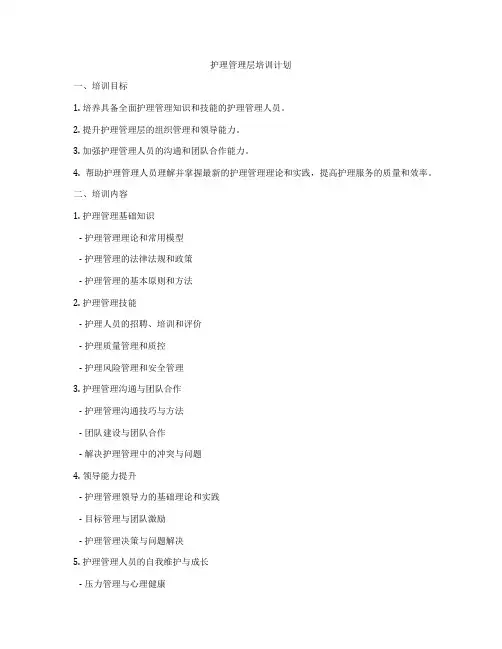 护理管理层培训计划

一、培训目标

1. 培养具备全面护理管理知识和技能的护理管理人员。

2. 提升护理管理层的组织管理和领导能力。

3. 加强护理管理人员的沟通和团队合作能力。

4. 帮助护理管理人员理解并掌握最新的护理管理理论和实践，提高护理服务的质量和效率。

二、培训内容

1. 护理管理基础知识

- 护理管理理论和常用模型

- 护理管理的法律法规和政策

- 护理管理的基本原则和方法

2. 护理管理技能

- 护理人员的招聘、培训和评价

- 护理质量管理和质控

- 护理风险管理和安全管理

3. 护理管理沟通与团队合作

- 护理管理沟通技巧与方法

- 团队建设与团队合作

- 解决护理管理中的冲突与问题

4. 领导能力提升

- 护理管理领导力的基础理论和实践

- 目标管理与团队激励

- 护理管理决策与问题解决

5. 护理管理人员的自我维护与成长

- 压力管理与心理健康